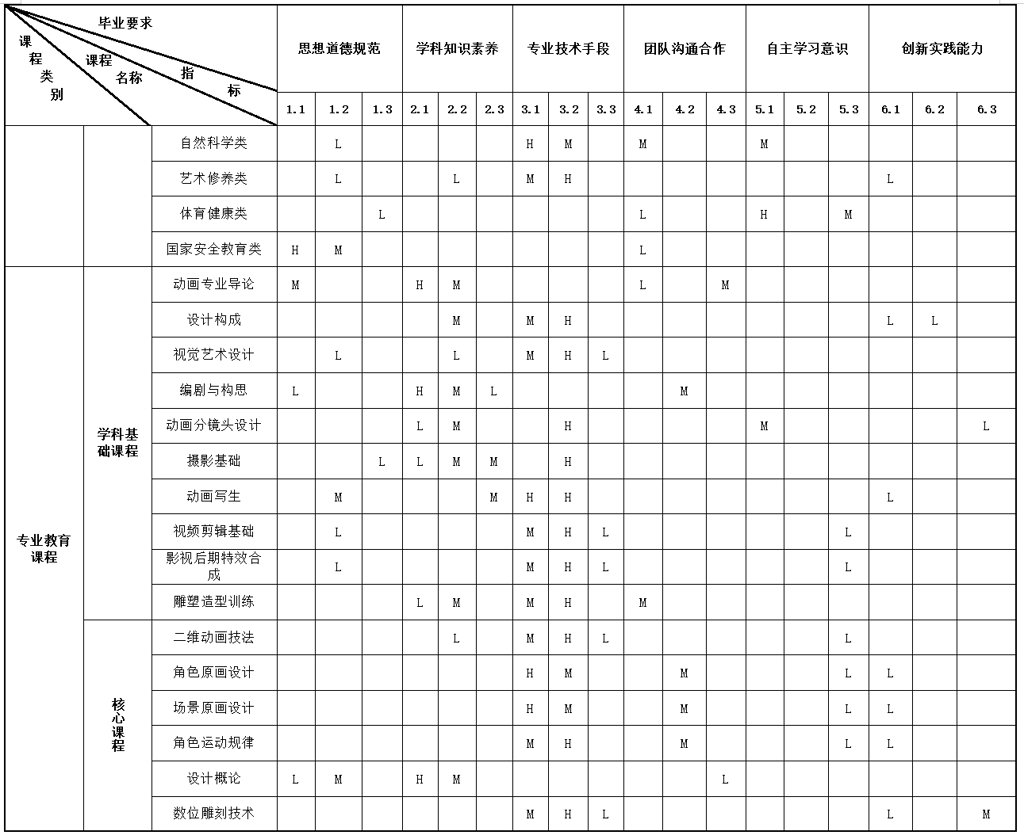 | 毕业要求 课程类别 课程名称 指标 | | | 思想道德规范 | | | 学科知识素养 | | | 专业技术手段 | | | 团队沟通合作 | | | 自主学习意识 | | | 创新实践能力 | | |
|---|---|---|---|---|---|---|---|---|---|---|---|---|---|---|---|---|---|---|---|---|
| | | | 1.1 | 1.2 | 1.3 | 2.1 | 2.2 | 2.3 | 3.1 | 3.2 | 3.3 | 4.1 | 4.2 | 4.3 | 5.1 | 5.2 | 5.3 | 6.1 | 6.2 | 6.3 |
| | | 自然科学类 | | L | | | | | H | M | | M | | | M | | | | | |
| | | 艺术修养类 | | L | | | L | | M | H | | | | | | | | L | | |
| | | 体育健康类 | | | L | | | | | | | L | | | H | | M | | | |
| | | 国家安全教育类 | H | M | | | | | | | | L | | | | | | | | |
| 专业教育课程 | 学科基础课程 | 动画专业导论 | M | | | H | M | | | | | L | | M | | | | | | |
| | | 设计构成 | | | | | M | | M | H | | | | | | | | L | L | |
| | | 视觉艺术设计 | | L | | | L | | M | H | L | | | | | | | | | |
| | | 编剧与构思 | L | | | H | M | L | | | | | M | | | | | | | |
| | | 动画分镜头设计 | | | | L | M | | | H | | | | | M | | | | | L |
| | | 摄影基础 | | | L | L | M | M | | H | | | | | | | | | | |
| | | 动画写生 | | M | | | | M | H | H | | | | | | | | L | | |
| | | 视频剪辑基础 | | L | | | | | M | H | L | | | | | | L | | | |
| | | 影视后期特效合成 | | L | | | | | M | H | L | | | | | | L | | | |
| | | 雕塑造型训练 | | | | L | M | | M | H | | M | | | | | | | | |
| | 核心课程 | 二维动画技法 | | | | | L | | M | H | L | | | | | | L | | | |
| | | 角色原画设计 | | | | | | | H | M | | | M | | | | L | L | | |
| | | 场景原画设计 | | | | | | | H | M | | | M | | | | L | L | | |
| | | 角色运动规律 | | | | | | | M | H | | | M | | | | L | L | | |
| | | 设计概论 | L | M | | H | M | | | | | | | L | | | | | | |
| | | 数位雕刻技术 | | | | | | | M | H | L | | | | | | | L | | M |